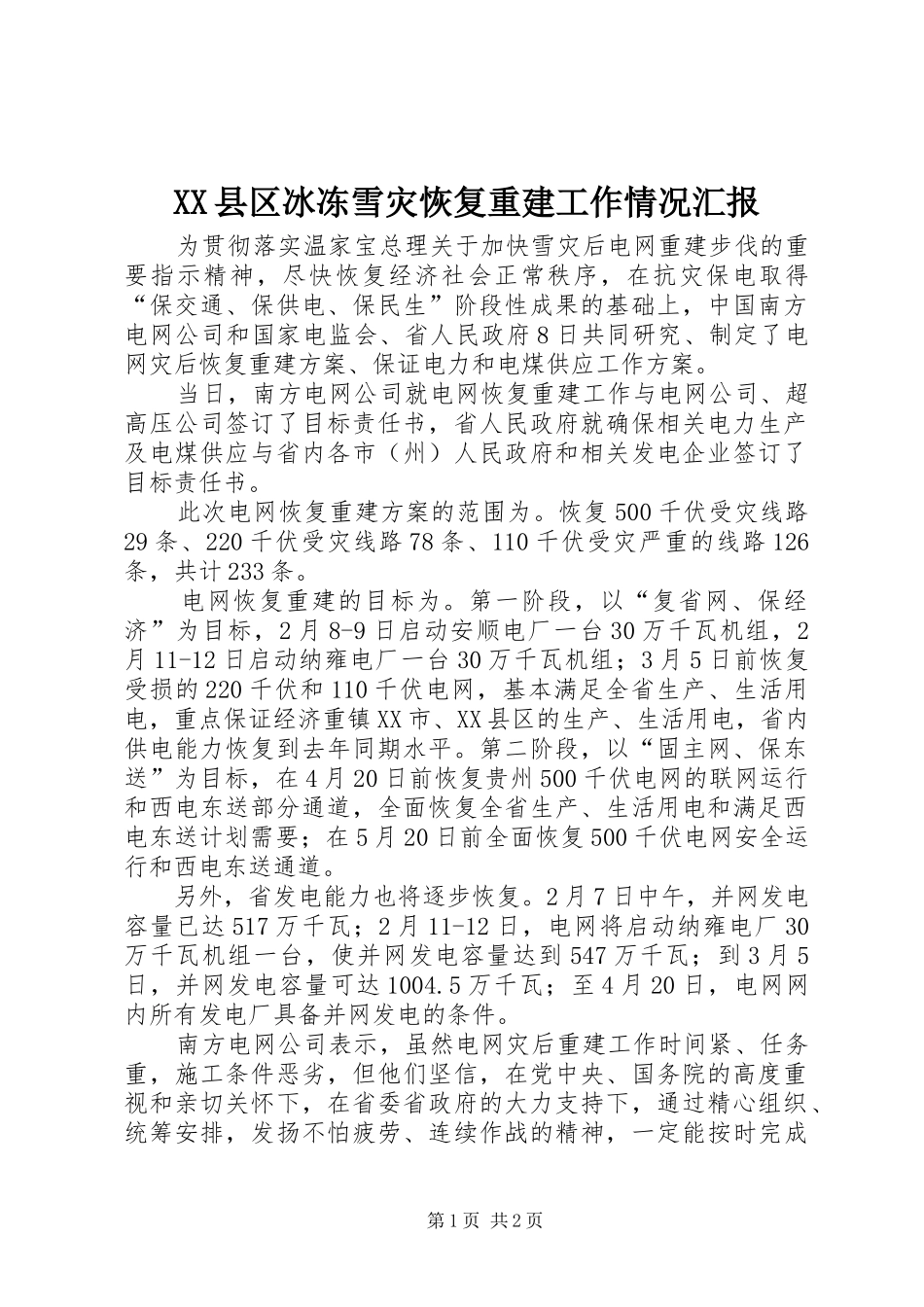 XX县区冰冻雪灾恢复重建工作情况汇报

为贯彻落实温家宝总理关于加快雪灾后电网重建步伐的重要指示精神，尽快恢复经济社会正常秩序，在抗灾保电取得“保交通、保供电、保民生”阶段性成果的基础上，中国南方电网公司和国家电监会、省人民政府8日共同研究、制定了电网灾后恢复重建方案、保证电力和电煤供应工作方案。

当日，南方电网公司就电网恢复重建工作与电网公司、超高压公司签订了目标责任书，省人民政府就确保相关电力生产及电煤供应与省内各市（州）人民政府和相关发电企业签订了目标责任书。

此次电网恢复重建方案的范围为。恢复500千伏受灾线路29条、220千伏受灾线路78条、110千伏受灾严重的线路126条，共计233条。

电网恢复重建的目标为。第一阶段，以“复省网、保经济”为目标，2月8-9日启动安顺电厂一台30万千瓦机组，2月11-12日启动纳雍电厂一台30万千瓦机组；3月5日前恢复受损的220千伏和110千伏电网，基本满足全省生产、生活用电，重点保证经济重镇XX市、XX县区的生产、生活用电，省内供电能力恢复到去年同期水平。第二阶段，以“固主网、保东送”为目标，在4月20日前恢复贵州500千伏电网的联网运行和西电东送部分通道，全面恢复全省生产、生活用电和满足西电东送计划需要；在5月20日前全面恢复500千伏电网安全运行和西电东送通道。

另外，省发电能力也将逐步恢复。2月7日中午，并网发电容量已达517万千瓦；2月11-12日，电网将启动纳雍电厂30万千瓦机组一台，使并网发电容量达到547万千瓦；到3月5日，并网发电容量可达1004.5万千瓦；至4月20日，电网网内所有发电厂具备并网发电的条件。

南方电网公司表示，虽然电网灾后重建工作时间紧、任务重，施工条件恶劣，但他们坚信，在党中央、国务院的高度重视和亲切关怀下，在省委省政府的大力支持下，通过精心组织、统筹安排，发扬不怕疲劳、连续作战的精神，一定能按时完成

第1页 共2页